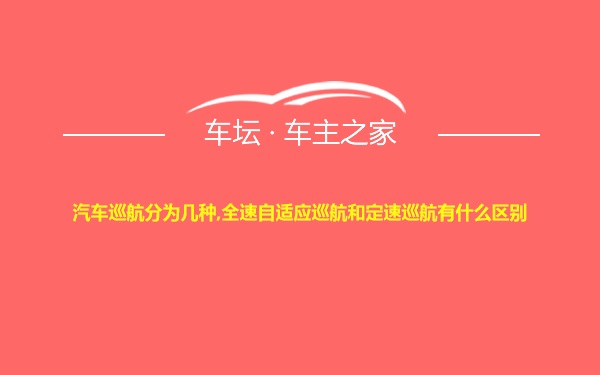 车坛 · 车主之家

汽车巡航分为几种,全速自适应巡航和定速巡航有什么区别